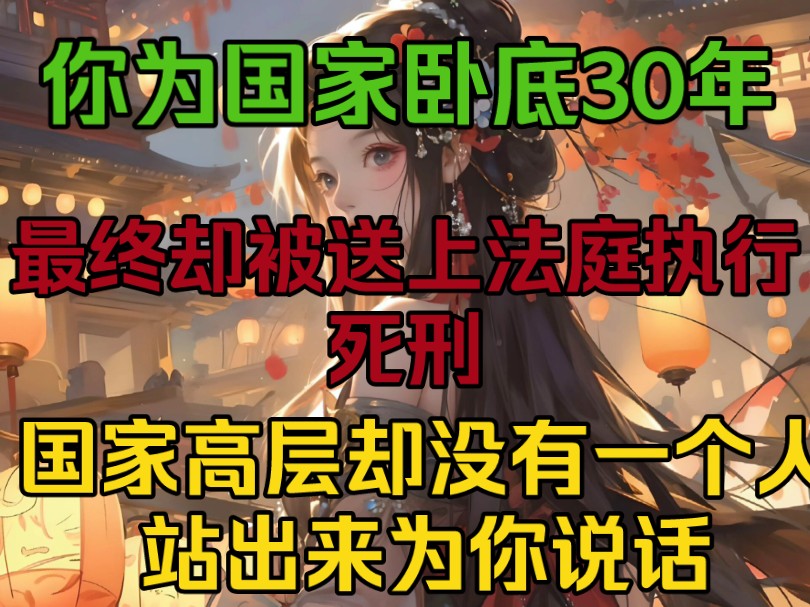 你为国家卧底30年

最终却被送上法庭执行死刑

国家高层却没有一个人站出来为你说话